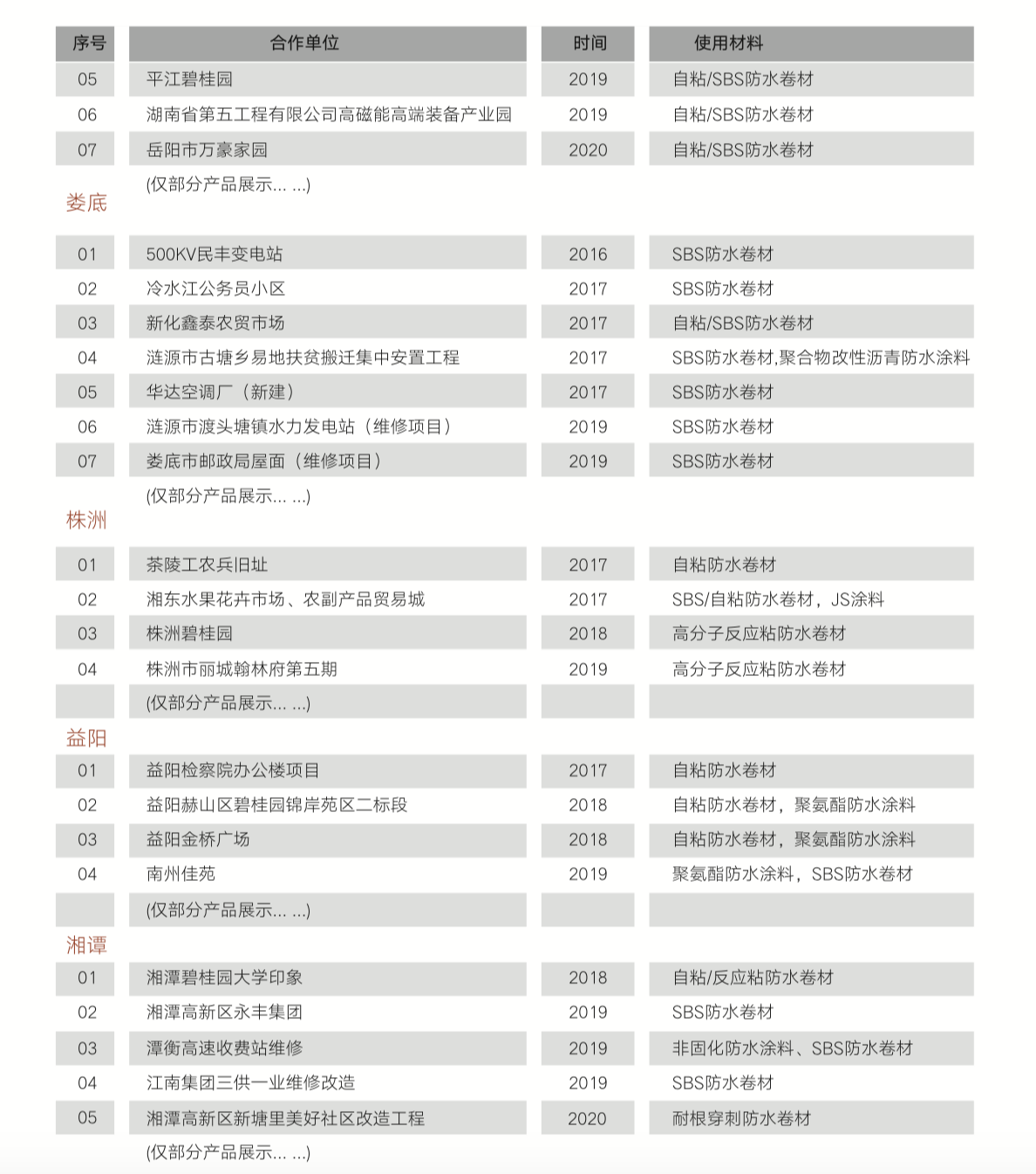 | 序号 | 合作单位 | 时间 | 使用材料 |
|---|---|---|---|
| 05 | 平江碧桂园 | 2019 | 自粘/SBS防水卷材 |
| 06 | 湖南省第五工程有限公司高磁能高端装备产业园 | 2019 | 自粘/SBS防水卷材 |
| 07 | 岳阳市万豪家园 | 2020 | 自粘/SBS防水卷材 |
| | (仅部分产品展示... ...) | | |

娄底

| | | | |
|---|---|---|---|
| 01 | 500KV民丰变电站 | 2016 | SBS防水卷材 |
| 02 | 冷水江公务员小区 | 2017 | SBS防水卷材 |
| 03 | 新化鑫泰农贸市场 | 2017 | 自粘/SBS防水卷材 |
| 04 | 涟源市古塘乡易地扶贫搬迁集中安置工程 | 2017 | SBS防水卷材,聚合物改性沥青防水涂料 |
| 05 | 华达空调厂（新建） | 2017 | SBS防水卷材 |
| 06 | 涟源市渡头塘镇水力发电站（维修项目） | 2019 | SBS防水卷材 |
| 07 | 娄底市邮政局屋面（维修项目） | 2019 | SBS防水卷材 |
| | (仅部分产品展示... ...) | | |

株洲

| | | | |
|---|---|---|---|
| 01 | 茶陵工农兵旧址 | 2017 | 自粘防水卷材 |
| 02 | 湘东水果花卉市场、农副产品贸易城 | 2017 | SBS/自粘防水卷材，JS涂料 |
| 03 | 株洲碧桂园 | 2018 | 高分子反应粘防水卷材 |
| 04 | 株洲市丽城翰林府第五期 | 2019 | 高分子反应粘防水卷材 |
| | (仅部分产品展示... ...) | | |

益阳

| | | | |
|---|---|---|---|
| 01 | 益阳检察院办公楼项目 | 2017 | 自粘防水卷材 |
| 02 | 益阳赫山区碧桂园锦岸苑区二标段 | 2018 | 自粘防水卷材，聚氨酯防水涂料 |
| 03 | 益阳金桥广场 | 2018 | 自粘防水卷材，聚氨酯防水涂料 |
| 04 | 南州佳苑 | 2019 | 聚氨酯防水涂料，SBS防水卷材 |
| | (仅部分产品展示... ...) | | |

湘谭

| | | | |
|---|---|---|---|
| 01 | 湘潭碧桂园大学印象 | 2018 | 自粘/反应粘防水卷材 |
| 02 | 湘潭高新区永丰集团 | 2019 | SBS防水卷材 |
| 03 | 潭衡高速收费站维修 | 2019 | 非固化防水涂料、SBS防水卷材 |
| 04 | 江南集团三供一业维修改造 | 2019 | SBS防水卷材 |
| 05 | 湘潭高新区新塘里美好社区改造工程 | 2020 | 耐根穿刺防水卷材 |
| | (仅部分产品展示... ...) | | |